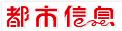 都市信息